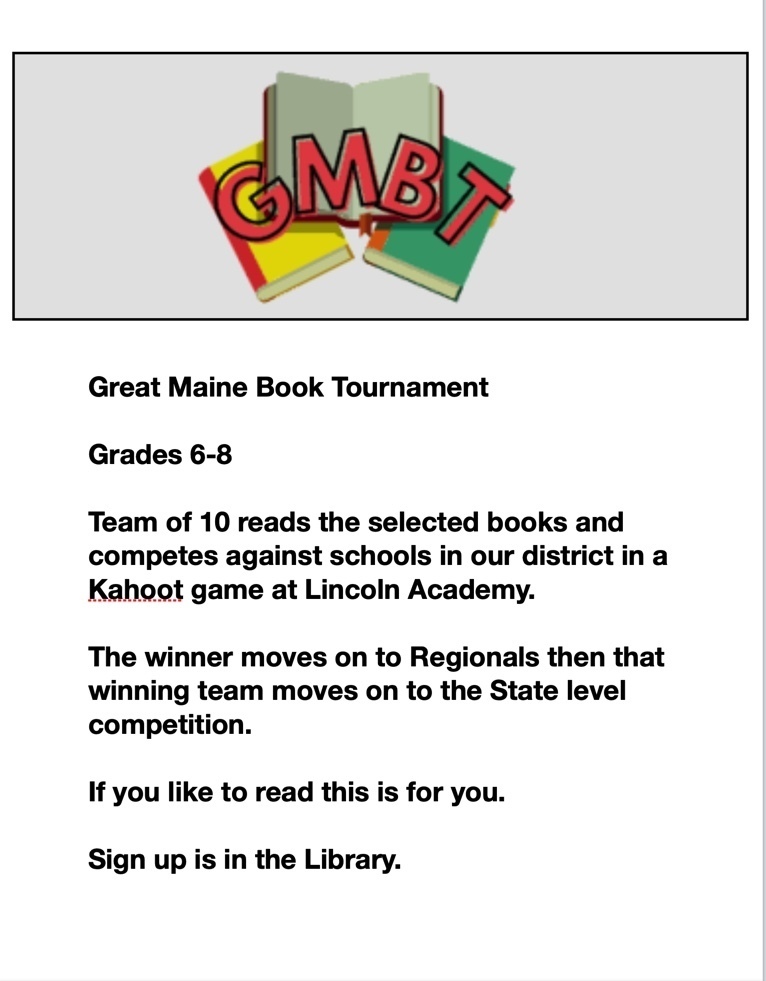 GMBT

Great Maine Book Tournament

Grades 6-8

Team of 10 reads the selected books and competes against schools in our district in a Kahoot game at Lincoln Academy.

The winner moves on to Regionals then that winning team moves on to the State level competition.

If you like to read this is for you.

Sign up is in the Library.